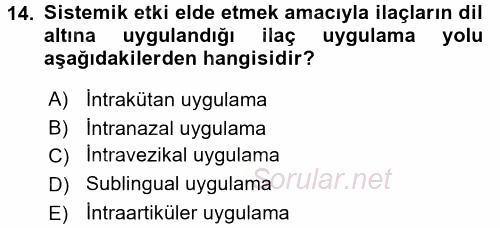 14. Sistemik etki elde etmek amacıyla ilaçların dil altına uygulandığı ilaç uygulama yolu aşağıdakilerden hangisidir?

A) İntrakütan uygulama
B) İntranazal uygulama
C) İntravezikal uygulama
D) Sublingual uygulama
E) İntraartiküler uygulama

Sorular.net